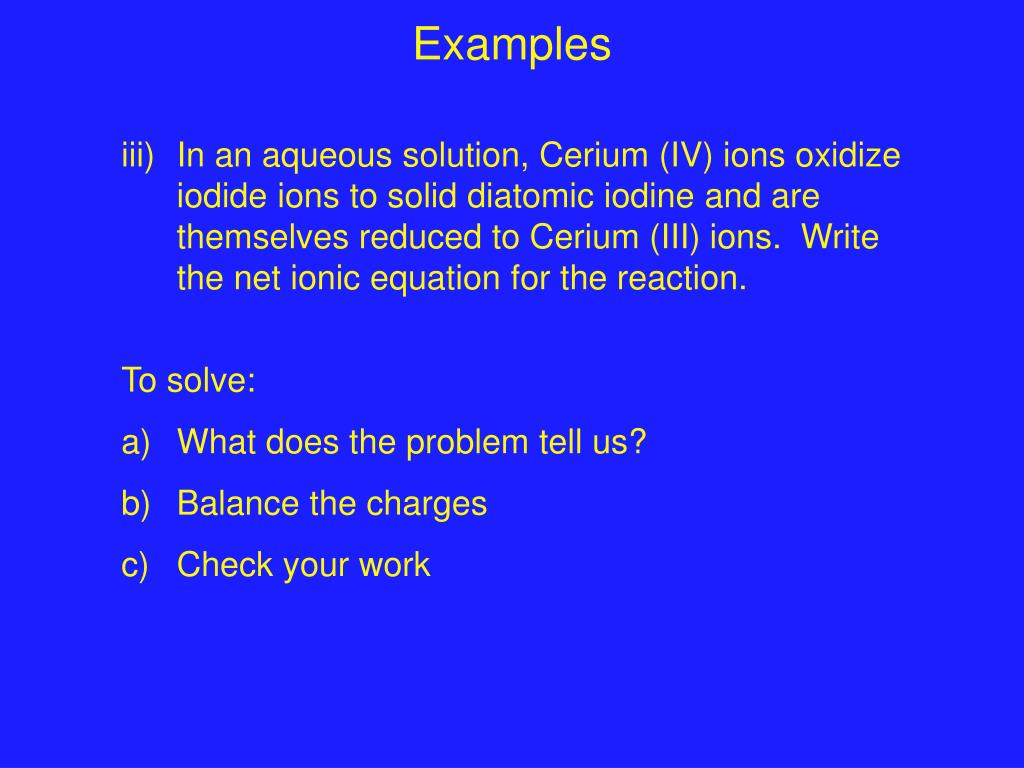 Examples

iii) In an aqueous solution, Cerium (IV) ions oxidize iodide ions to solid diatomic iodine and are themselves reduced to Cerium (III) ions.  Write the net ionic equation for the reaction.

To solve:

a) What does the problem tell us?

b) Balance the charges

c) Check your work